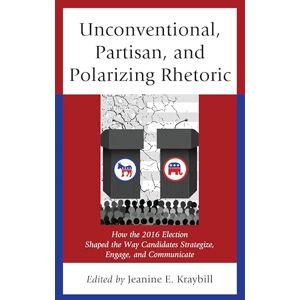 Unconventional, Partisan, and Polarizing Rhetoric

How the 2016 Election Shaped the Way Candidates Strategize, Engage, and Communicate

Edited by Jeanine E. Kraybill